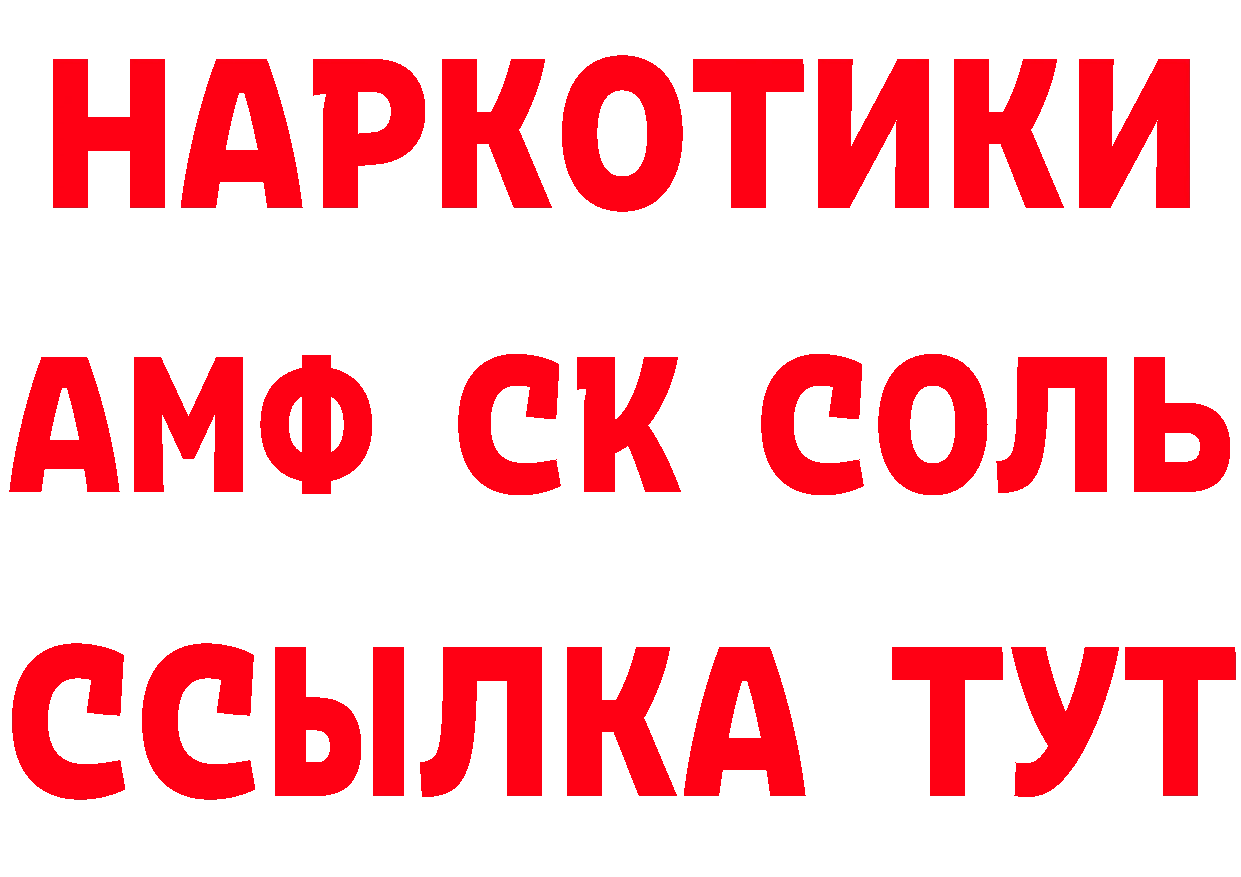 НАРКОТИКИ

АМФ СК СОЛЬ

ССЫЛКА ТУТ